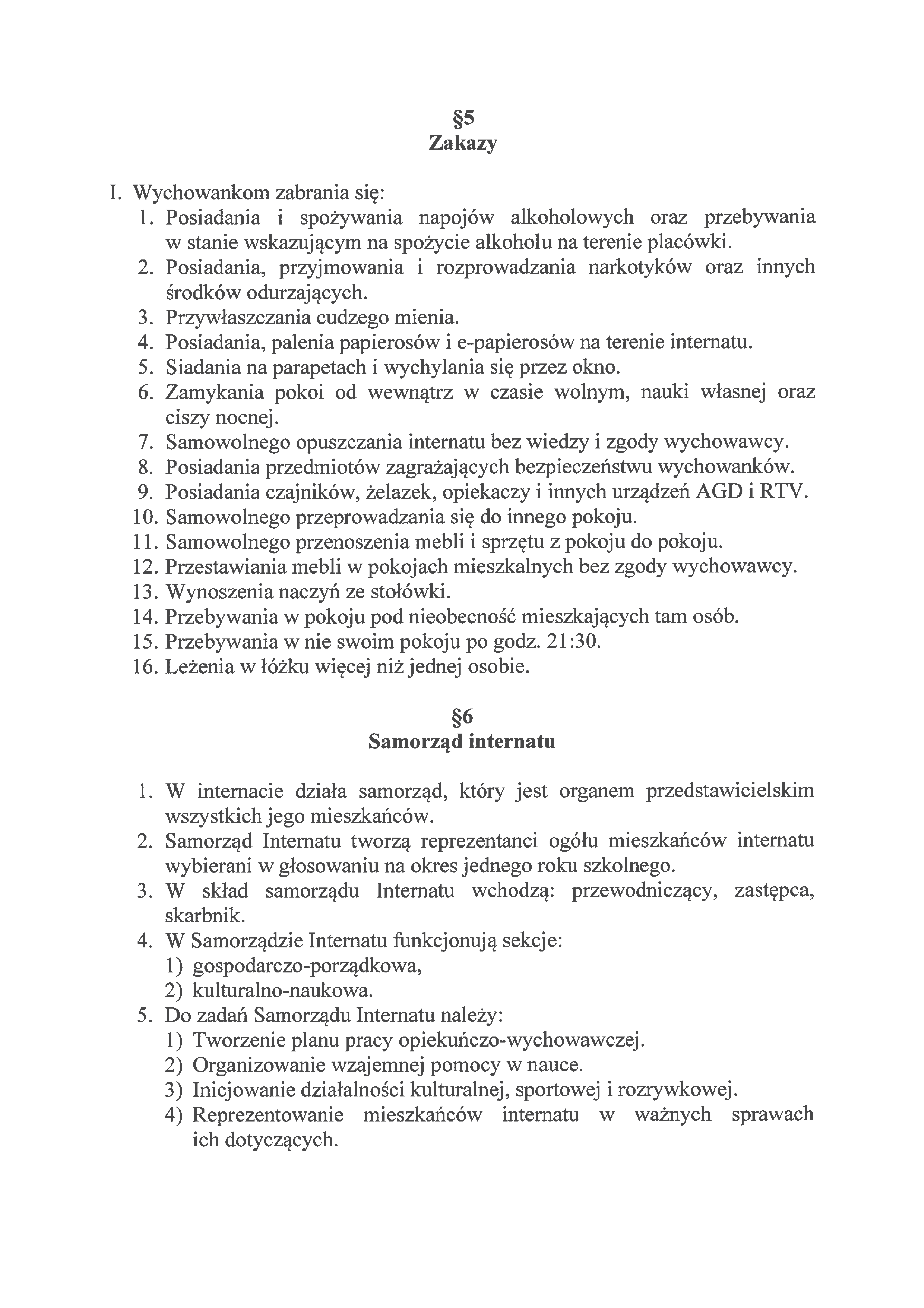 §5
Zakazy

I. Wychowankom zabrania się:
1. Posiadania i spożywania napojów alkoholowych oraz przebywania w stanie wskazującym na spożycie alkoholu na terenie placówki.
2. Posiadania, przyjmowania i rozprowadzania narkotyków oraz innych środków odurzających.
3. Przywłaszczania cudzego mienia.
4. Posiadania, palenia papierosów i e-papierosów na terenie internatu.
5. Siadania na parapetach i wychylania się przez okno.
6. Zamykania pokoi od wewnątrz w czasie wolnym, nauki własnej oraz ciszy nocnej.
7. Samowolnego opuszczania internatu bez wiedzy i zgody wychowawcy.
8. Posiadania przedmiotów zagrażających bezpieczeństwu wychowanków.
9. Posiadania czajników, żelazek, opiekaczy i innych urządzeń AGD i RTV.
10. Samowolnego przeprowadzania się do innego pokoju.
11. Samowolnego przenoszenia mebli i sprzętu z pokoju do pokoju.
12. Przestawiania mebli w pokojach mieszkalnych bez zgody wychowawcy.
13. Wynoszenia naczyń ze stołówki.
14. Przebywania w pokoju pod nieobecność mieszkających tam osób.
15. Przebywania w nie swoim pokoju po godz. 21:30.
16. Leżenia w łóżku więcej niż jednej osobie.

§6
Samorząd internatu

1. W internacie działa samorząd, który jest organem przedstawicielskim wszystkich jego mieszkańców.
2. Samorząd Internatu tworzą reprezentanci ogółu mieszkańców internatu wybierani w głosowaniu na okres jednego roku szkolnego.
3. W skład samorządu Internatu wchodzą: przewodniczący, zastępca, skarbnik.
4. W Samorządzie Internatu funkcjonują sekcje:
1) gospodarczo-porządkowa,
2) kulturalno-naukowa.
5. Do zadań Samorządu Internatu należy:
1) Tworzenie planu pracy opiekuńczo-wychowawczej.
2) Organizowanie wzajemnej pomocy w nauce.
3) Inicjowanie działalności kulturalnej, sportowej i rozrywkowej.
4) Reprezentowanie mieszkańców internatu w ważnych sprawach ich dotyczących.